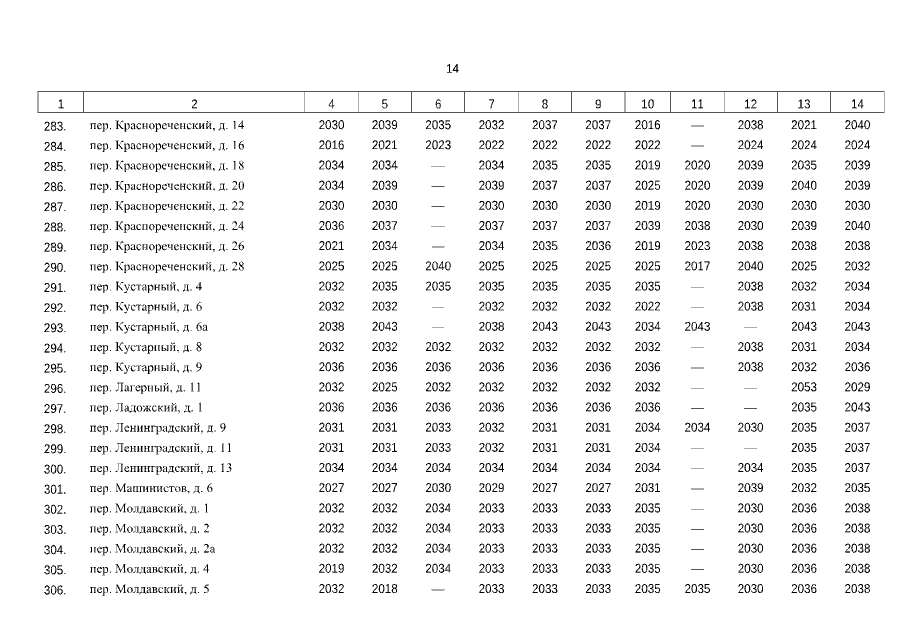 14

| 1 | 2 | 4 | 5 | 6 | 7 | 8 | 9 | 10 | 11 | 12 | 13 | 14 |
|---|---|---|---|---|---|---|---|---|---|---|---|---|
| 283. | пер. Краснореченский, д. 14 | 2030 | 2039 | 2035 | 2032 | 2037 | 2037 | 2016 | — | 2038 | 2021 | 2040 |
| 284. | пер. Краснореченский, д. 16 | 2016 | 2021 | 2023 | 2022 | 2022 | 2022 | 2022 | — | 2024 | 2024 | 2024 |
| 285. | пер. Краснореченский, д. 18 | 2034 | 2034 | — | 2034 | 2035 | 2035 | 2019 | 2020 | 2039 | 2035 | 2039 |
| 286. | пер. Краснореченский, д. 20 | 2034 | 2039 | — | 2039 | 2037 | 2037 | 2025 | 2020 | 2039 | 2040 | 2039 |
| 287. | пер. Краснореченский, д. 22 | 2030 | 2030 | — | 2030 | 2030 | 2030 | 2019 | 2020 | 2030 | 2030 | 2030 |
| 288. | пер. Краснореченский, д. 24 | 2036 | 2037 | — | 2037 | 2037 | 2037 | 2039 | 2038 | 2030 | 2039 | 2040 |
| 289. | пер. Краснореченский, д. 26 | 2021 | 2034 | — | 2034 | 2035 | 2036 | 2019 | 2023 | 2038 | 2038 | 2038 |
| 290. | пер. Краснореченский, д. 28 | 2025 | 2025 | 2040 | 2025 | 2025 | 2025 | 2025 | 2017 | 2040 | 2025 | 2032 |
| 291. | пер. Кустарный, д. 4 | 2032 | 2035 | 2035 | 2035 | 2035 | 2035 | 2035 | — | 2038 | 2032 | 2034 |
| 292. | пер. Кустарный, д. 6 | 2032 | 2032 | — | 2032 | 2032 | 2032 | 2022 | — | 2038 | 2031 | 2034 |
| 293. | пер. Кустарный, д. 6а | 2038 | 2043 | — | 2038 | 2043 | 2043 | 2034 | 2043 | — | 2043 | 2043 |
| 294. | пер. Кустарный, д. 8 | 2032 | 2032 | 2032 | 2032 | 2032 | 2032 | 2032 | — | 2038 | 2031 | 2034 |
| 295. | пер. Кустарный, д. 9 | 2036 | 2036 | 2036 | 2036 | 2036 | 2036 | 2036 | — | 2038 | 2032 | 2036 |
| 296. | пер. Лагерный, д. 11 | 2032 | 2025 | 2032 | 2032 | 2032 | 2032 | 2032 | — | — | 2053 | 2029 |
| 297. | пер. Ладожский, д. 1 | 2036 | 2036 | 2036 | 2036 | 2036 | 2036 | 2036 | — | — | 2035 | 2043 |
| 298. | пер. Ленинградский, д. 9 | 2031 | 2031 | 2033 | 2032 | 2031 | 2031 | 2034 | 2034 | 2030 | 2035 | 2037 |
| 299. | пер. Ленинградский, д. 11 | 2031 | 2031 | 2033 | 2032 | 2031 | 2031 | 2034 | — | — | 2035 | 2037 |
| 300. | пер. Ленинградский, д. 13 | 2034 | 2034 | 2034 | 2034 | 2034 | 2034 | 2034 | — | 2034 | 2035 | 2037 |
| 301. | пер. Машинистов, д. 6 | 2027 | 2027 | 2030 | 2029 | 2027 | 2027 | 2031 | — | 2039 | 2032 | 2035 |
| 302. | пер. Молдавский, д. 1 | 2032 | 2032 | 2034 | 2033 | 2033 | 2033 | 2035 | — | 2030 | 2036 | 2038 |
| 303. | пер. Молдавский, д. 2 | 2032 | 2032 | 2034 | 2033 | 2033 | 2033 | 2035 | — | 2030 | 2036 | 2038 |
| 304. | пер. Молдавский, д. 2а | 2032 | 2032 | 2034 | 2033 | 2033 | 2033 | 2035 | — | 2030 | 2036 | 2038 |
| 305. | пер. Молдавский, д. 4 | 2019 | 2032 | 2034 | 2033 | 2033 | 2033 | 2035 | — | 2030 | 2036 | 2038 |
| 306. | пер. Молдавский, д. 5 | 2032 | 2018 | — | 2033 | 2033 | 2033 | 2035 | 2035 | 2030 | 2036 | 2038 |